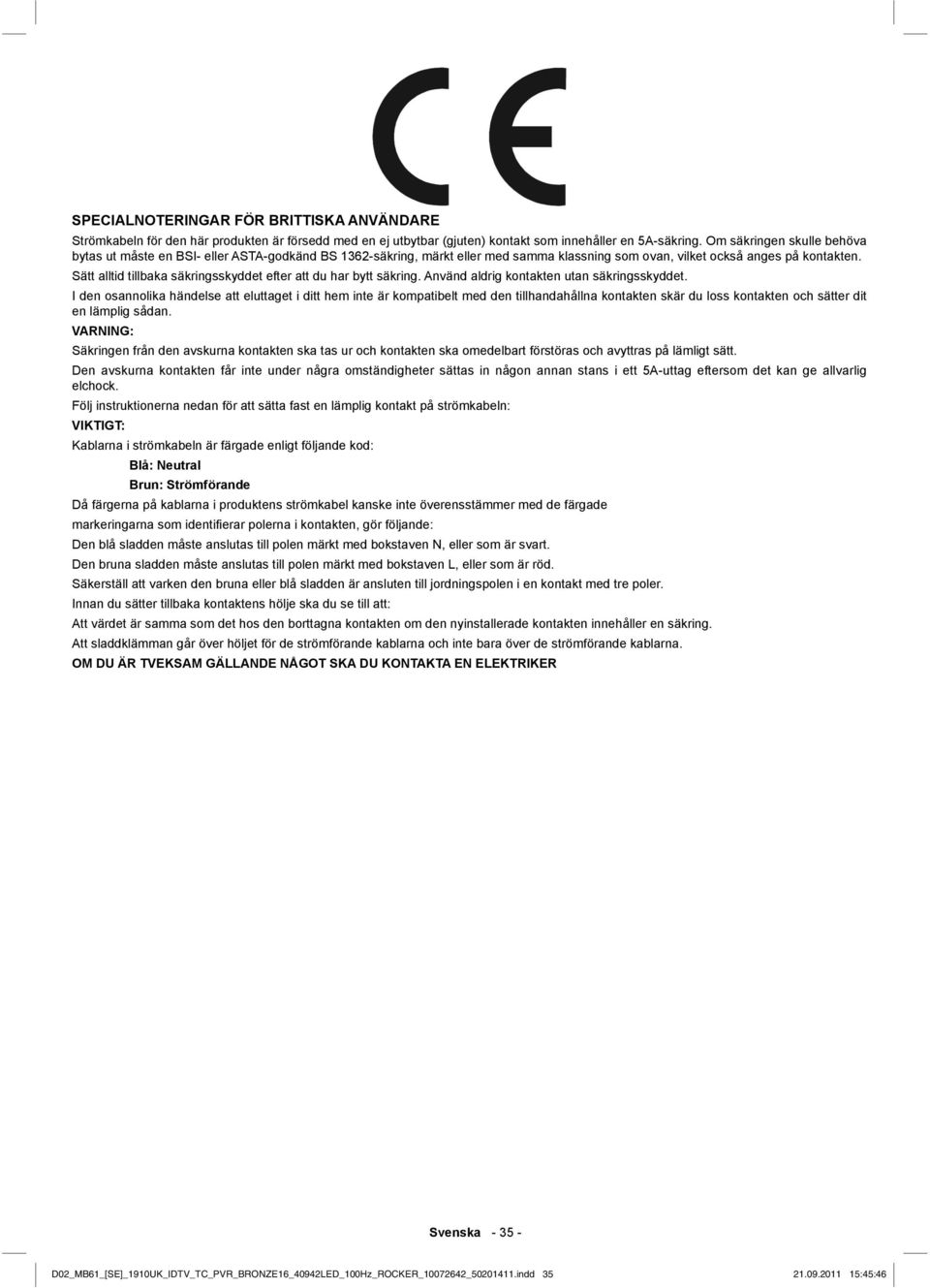 CE

SPECIALNOTERINGAR FÖR BRITTISKA ANVÄNDARE

Strömkabeln för den här produkten är försedd med en ej utbytbar (gjuten) kontakt som innehåller en 5A-säkring. Om säkringen skulle behöva bytas ut måste en BSI- eller ASTA-godkänd BS 1362-säkring, märkt eller med samma klassning som ovan, vilket också anges på kontakten.

Sätt alltid tillbaka säkringsskyddet efter att du har bytt säkring. Använd aldrig kontakten utan säkringsskyddet.

I den osannolika händelse att eluttaget i ditt hem inte är kompatibelt med den tillhandahållna kontakten skär du loss kontakten och sätter dit en lämplig sådan.

VARNING:

Säkringen från den avskurna kontakten ska tas ur och kontakten ska omedelbart förstöras och avyttras på lämligt sätt.

Den avskurna kontakten får inte under några omständigheter sättas in någon annan stans i ett 5A-uttag eftersom det kan ge allvarlig elchock.

Följ instruktionerna nedan för att sätta fast en lämplig kontakt på strömkabeln:

VIKTIGT:

Kablarna i strömkabeln är färgade enligt följande kod:

Blå: Neutral

Brun: Strömförande

Då färgerna på kablarna i produktens strömkabel kanske inte överensstämmer med de färgade markeringarna som identifierar polerna i kontakten, gör följande:

Den blå sladden måste anslutas till polen märkt med bokstaven N, eller som är svart.

Den bruna sladden måste anslutas till polen märkt med bokstaven L, eller som är röd.

Säkerställ att varken den bruna eller blå sladden är ansluten till jordningspolen i en kontakt med tre poler.

Innan du sätter tillbaka kontaktens hölje ska du se till att:

Att värdet är samma som det hos den borttagna kontakten om den nyinstallerade kontakten innehåller en säkring.

Att sladdklämman går över höljet för de strömförande kablarna och inte bara över de strömförande kablarna.

OM DU ÄR TVEKSAM GÄLLANDE NÅGOT SKA DU KONTAKTA EN ELEKTRIKER

Svenska - 35 -

D02_MB61_[SE]_1910UK_IDTV_TC_PVR_BRONZE16_40942LED_100Hz_ROCKER_10072642_50201411.indd 35 21.09.2011 15:45:46